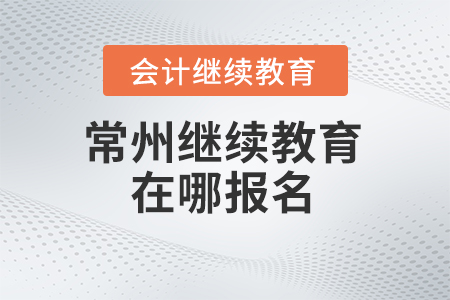 会计继续教育

常州继续教育在哪报名